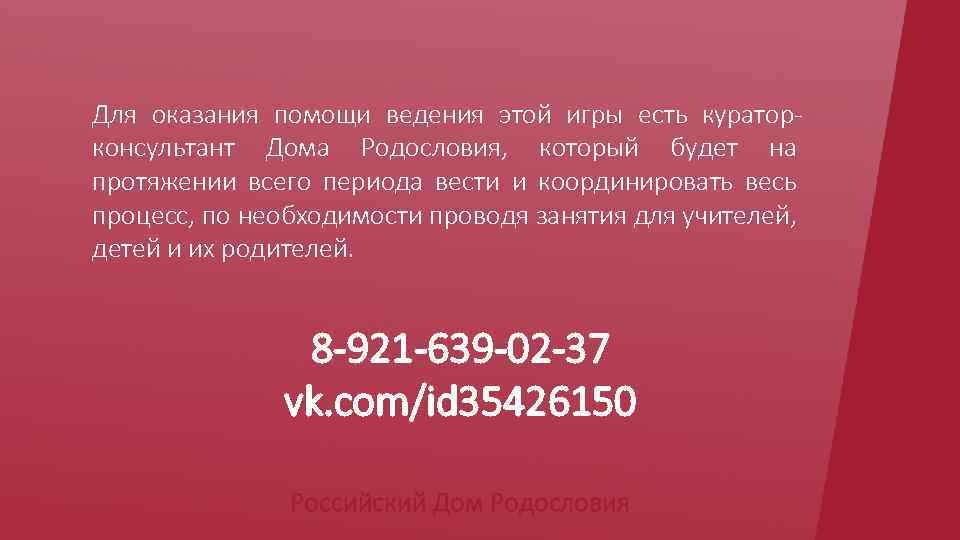 Для оказания помощи ведения этой игры есть куратор-консультант Дома Родословия, который будет на протяжении всего периода вести и координировать весь процесс, по необходимости проводя занятия для учителей, детей и их родителей.

8-921-639-02-37
vk.com/id35426150

Российский Дом Родословия